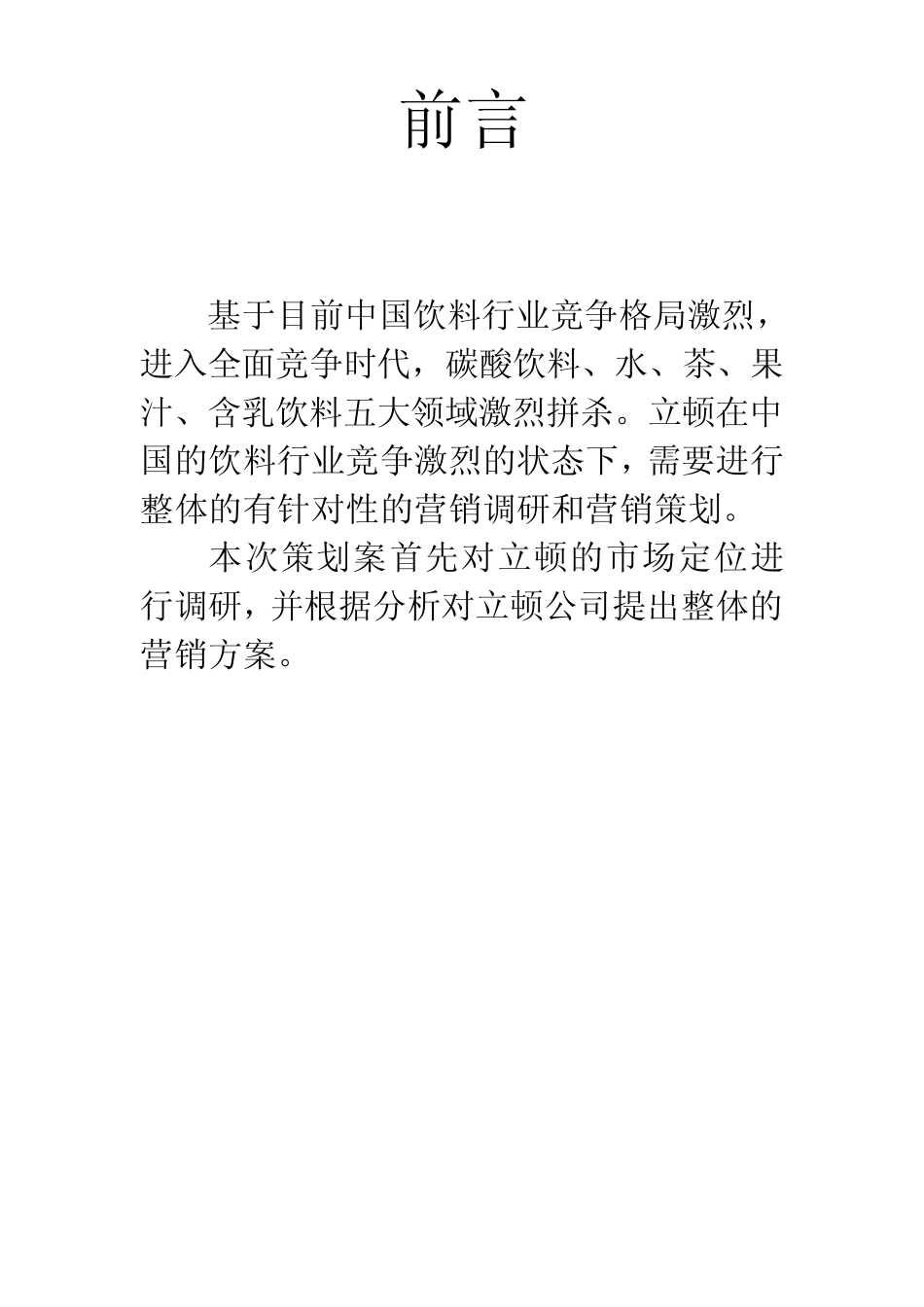 前言

基于目前中国饮料行业竞争格局激烈，进入全面竞争时代，碳酸饮料、水、茶、果汁、含乳饮料五大领域激烈拼杀。立顿在中国的饮料行业竞争激烈的状态下，需要进行整体的有针对性的营销调研和营销策划。

本次策划案首先对立顿的市场定位进行调研，并根据分析对立顿公司提出整体的营销方案。